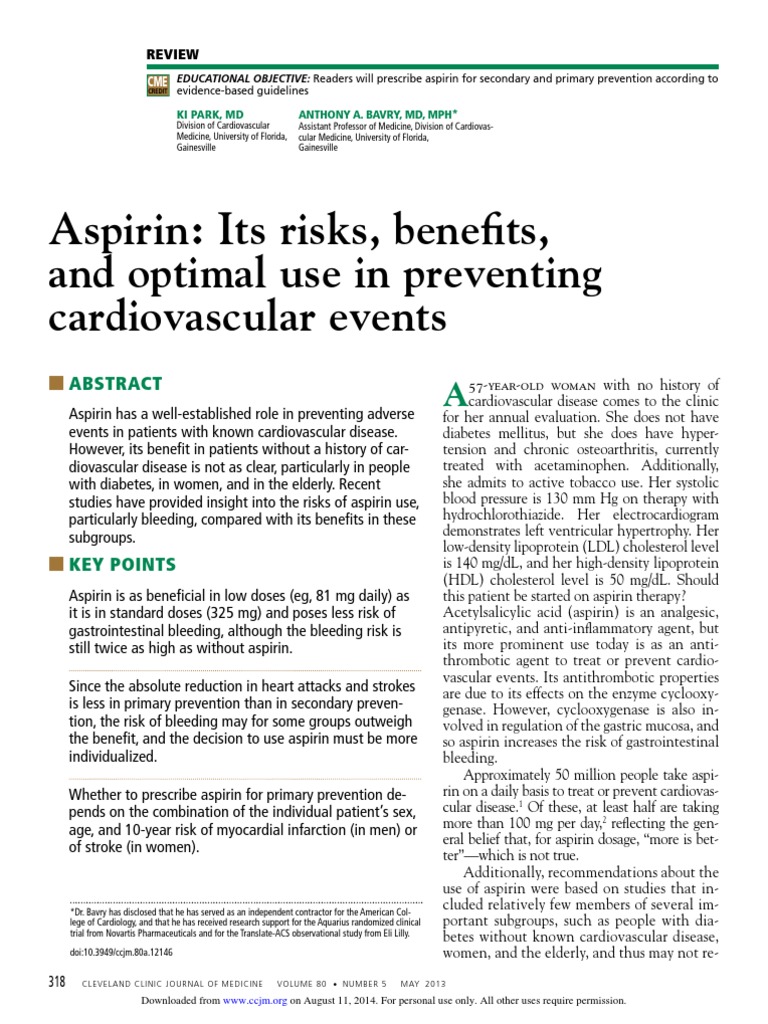 REVIEW

CME CREDIT

EDUCATIONAL OBJECTIVE: Readers will prescribe aspirin for secondary and primary prevention according to evidence-based guidelines

KI PARK, MD
Division of Cardiovascular Medicine, University of Florida, Gainesville

ANTHONY A. BAVRY, MD, MPH*
Assistant Professor of Medicine, Division of Cardiovascular Medicine, University of Florida, Gainesville

Aspirin: Its risks, benefits, and optimal use in preventing cardiovascular events

ABSTRACT

Aspirin has a well-established role in preventing adverse events in patients with known cardiovascular disease. However, its benefit in patients without a history of cardiovascular disease is not as clear, particularly in people with diabetes, in women, and in the elderly. Recent studies have provided insight into the risks of aspirin use, particularly bleeding, compared with its benefits in these subgroups.

KEY POINTS

Aspirin is as beneficial in low doses (eg, 81 mg daily) as it is in standard doses (325 mg) and poses less risk of gastrointestinal bleeding, although the bleeding risk is still twice as high as without aspirin.

Since the absolute reduction in heart attacks and strokes is less in primary prevention than in secondary prevention, the risk of bleeding may for some groups outweigh the benefit, and the decision to use aspirin must be more individualized.

Whether to prescribe aspirin for primary prevention depends on the combination of the individual patient's sex, age, and 10-year risk of myocardial infarction (in men) or of stroke (in women).

*Dr. Bavry has disclosed that he has served as an independent contractor for the American College of Cardiology, and that he has received research support for the Aquarius randomized clinical trial from Novartis Pharmaceuticals and for the Translate-ACS observational study from Eli Lilly.

doi:10.3949/ccjm.80a.12146

A 57-YEAR-OLD WOMAN with no history of cardiovascular disease comes to the clinic for her annual evaluation. She does not have diabetes mellitus, but she does have hypertension and chronic osteoarthritis, currently treated with acetaminophen. Additionally, she admits to active tobacco use. Her systolic blood pressure is 130 mm Hg on therapy with hydrochlorothiazide. Her electrocardiogram demonstrates left ventricular hypertrophy. Her low-density lipoprotein (LDL) cholesterol level is 140 mg/dL, and her high-density lipoprotein (HDL) cholesterol level is 50 mg/dL. Should this patient be started on aspirin therapy?

Acetylsalicylic acid (aspirin) is an analgesic, antipyretic, and anti-inflammatory agent, but its more prominent use today is as an antithrombotic agent to treat or prevent cardiovascular events. Its antithrombotic properties are due to its effects on the enzyme cyclooxygenase. However, cyclooxygenase is also involved in regulation of the gastric mucosa, and so aspirin increases the risk of gastrointestinal bleeding.

Approximately 50 million people take aspirin on a daily basis to treat or prevent cardiovascular disease.$^1$ Of these, at least half are taking more than 100 mg per day,$^2$ reflecting the general belief that, for aspirin dosage, "more is better"—which is not true.

Additionally, recommendations about the use of aspirin were based on studies that included relatively few members of several important subgroups, such as people with diabetes without known cardiovascular disease, women, and the elderly, and thus may not re-

318 CLEVELAND CLINIC JOURNAL OF MEDICINE VOLUME 80 • NUMBER 5 MAY 2013

Downloaded from www.ccjm.org on August 11, 2014. For personal use only. All other uses require permission.